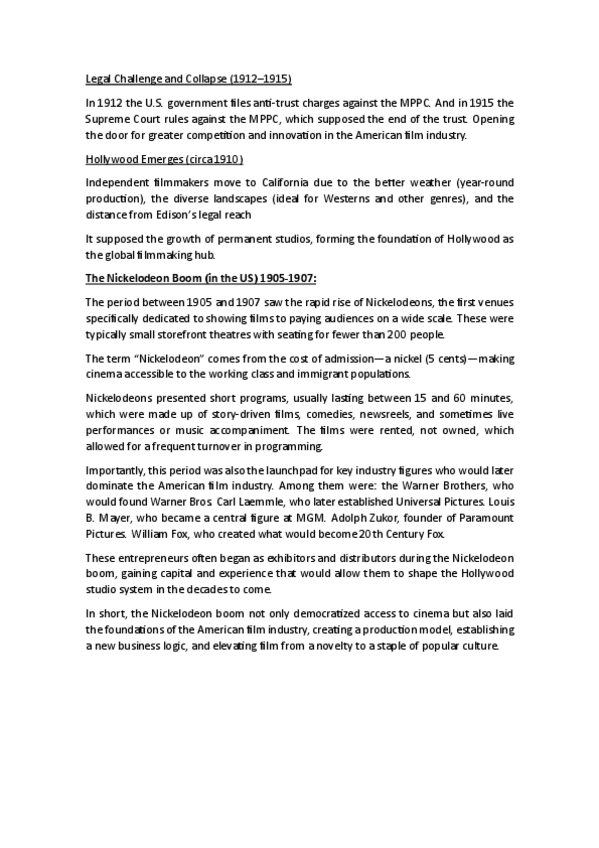 Legal Challenge and Collapse (1912–1915)

In 1912 the U.S. government files anti-trust charges against the MPPC. And in 1915 the Supreme Court rules against the MPPC, which supposed the end of the trust. Opening the door for greater competition and innovation in the American film industry.

Hollywood Emerges (circa 1910)

Independent filmmakers move to California due to the better weather (year-round production), the diverse landscapes (ideal for Westerns and other genres), and the distance from Edison's legal reach

It supposed the growth of permanent studios, forming the foundation of Hollywood as the global filmmaking hub.

The Nickelodeon Boom (in the US) 1905-1907:

The period between 1905 and 1907 saw the rapid rise of Nickelodeons, the first venues specifically dedicated to showing films to paying audiences on a wide scale. These were typically small storefront theatres with seating for fewer than 200 people.

The term "Nickelodeon" comes from the cost of admission—a nickel (5 cents)—making cinema accessible to the working class and immigrant populations.

Nickelodeons presented short programs, usually lasting between 15 and 60 minutes, which were made up of story-driven films, comedies, newsreels, and sometimes live performances or music accompaniment. The films were rented, not owned, which allowed for a frequent turnover in programming.

Importantly, this period was also the launchpad for key industry figures who would later dominate the American film industry. Among them were: the Warner Brothers, who would found Warner Bros. Carl Laemmle, who later established Universal Pictures. Louis B. Mayer, who became a central figure at MGM. Adolph Zukor, founder of Paramount Pictures. William Fox, who created what would become 20th Century Fox.

These entrepreneurs often began as exhibitors and distributors during the Nickelodeon boom, gaining capital and experience that would allow them to shape the Hollywood studio system in the decades to come.

In short, the Nickelodeon boom not only democratized access to cinema but also laid the foundations of the American film industry, creating a production model, establishing a new business logic, and elevating film from a novelty to a staple of popular culture.